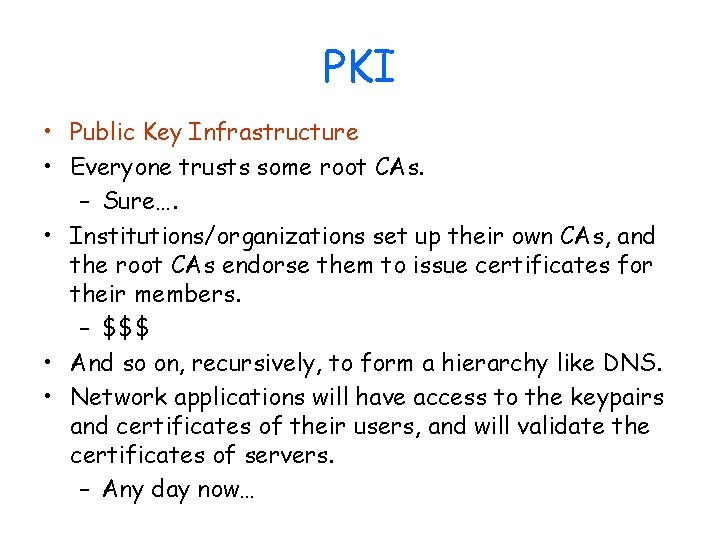 PKI

• Public Key Infrastructure
• Everyone trusts some root CAs.
  – Sure….
• Institutions/organizations set up their own CAs, and the root CAs endorse them to issue certificates for their members.
  – \$\$\$
• And so on, recursively, to form a hierarchy like DNS.
• Network applications will have access to the keypairs and certificates of their users, and will validate the certificates of servers.
  – Any day now…